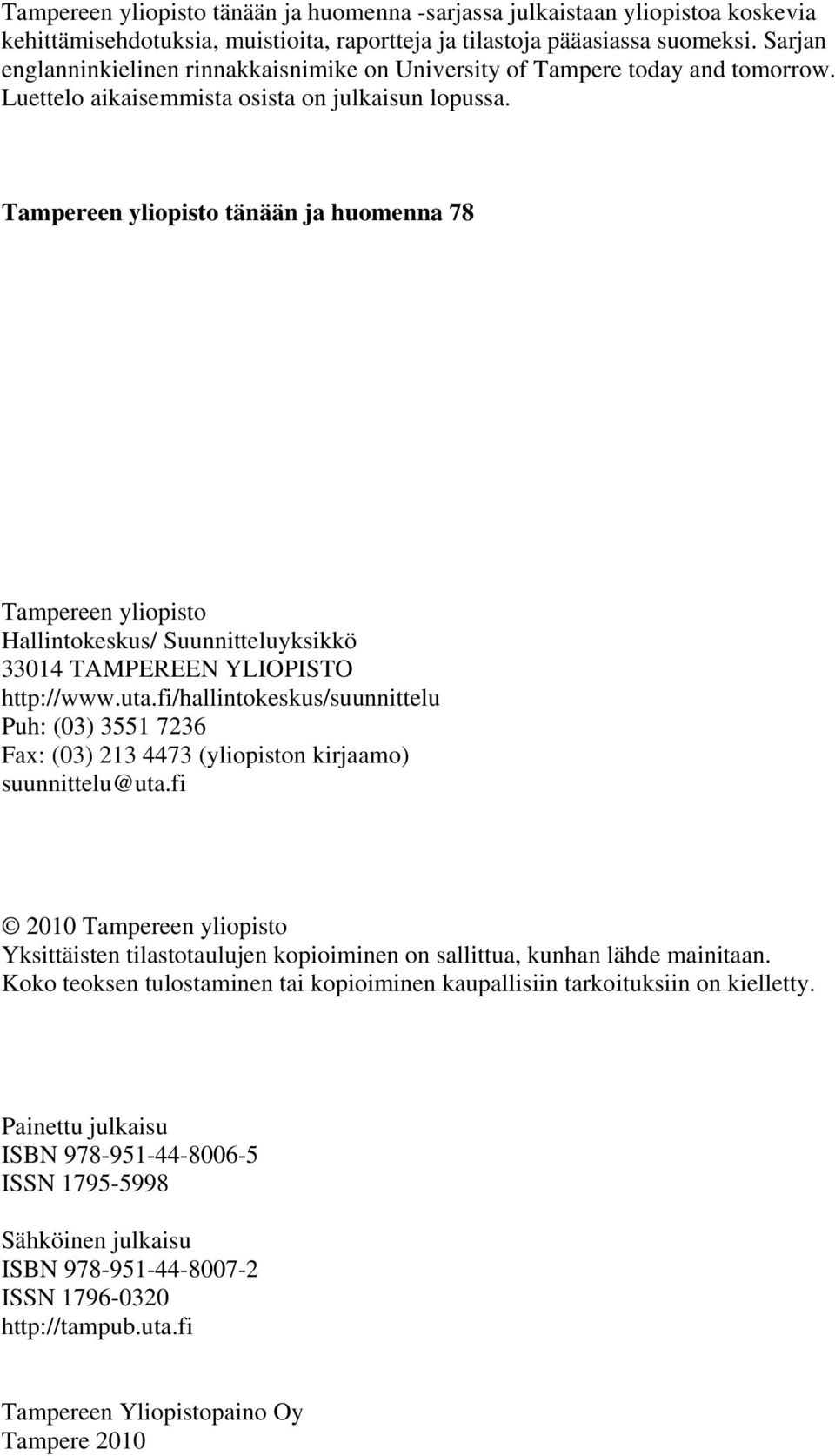 Tampereen yliopisto tänään ja huomenna -sarjassa julkaistaan yliopistoa koskevia kehittämisehdotuksia, muistioita, raportteja ja tilastoja pääasiassa suomeksi. Sarjan englanninkielinen rinnakkaisnimike on University of Tampere today and tomorrow. Luettelo aikaisemmista osista on julkaisun lopussa.

Tampereen yliopisto tänään ja huomenna 78

Tampereen yliopisto
Hallintokeskus/ Suunnitteluyksikkö
33014 TAMPEREEN YLIOPISTO
http://www.uta.fi/hallintokeskus/suunnittelu
Puh: (03) 3551 7236
Fax: (03) 213 4473 (yliopiston kirjaamo)
suunnittelu@uta.fi

© 2010 Tampereen yliopisto
Yksittäisten tilastotaulujen kopioiminen on sallittua, kunhan lähde mainitaan.
Koko teoksen tulostaminen tai kopioiminen kaupallisiin tarkoituksiin on kielletty.

Painettu julkaisu
ISBN 978-951-44-8006-5
ISSN 1795-5998

Sähköinen julkaisu
ISBN 978-951-44-8007-2
ISSN 1796-0320
http://tampub.uta.fi

Tampereen Yliopistopaino Oy
Tampere 2010